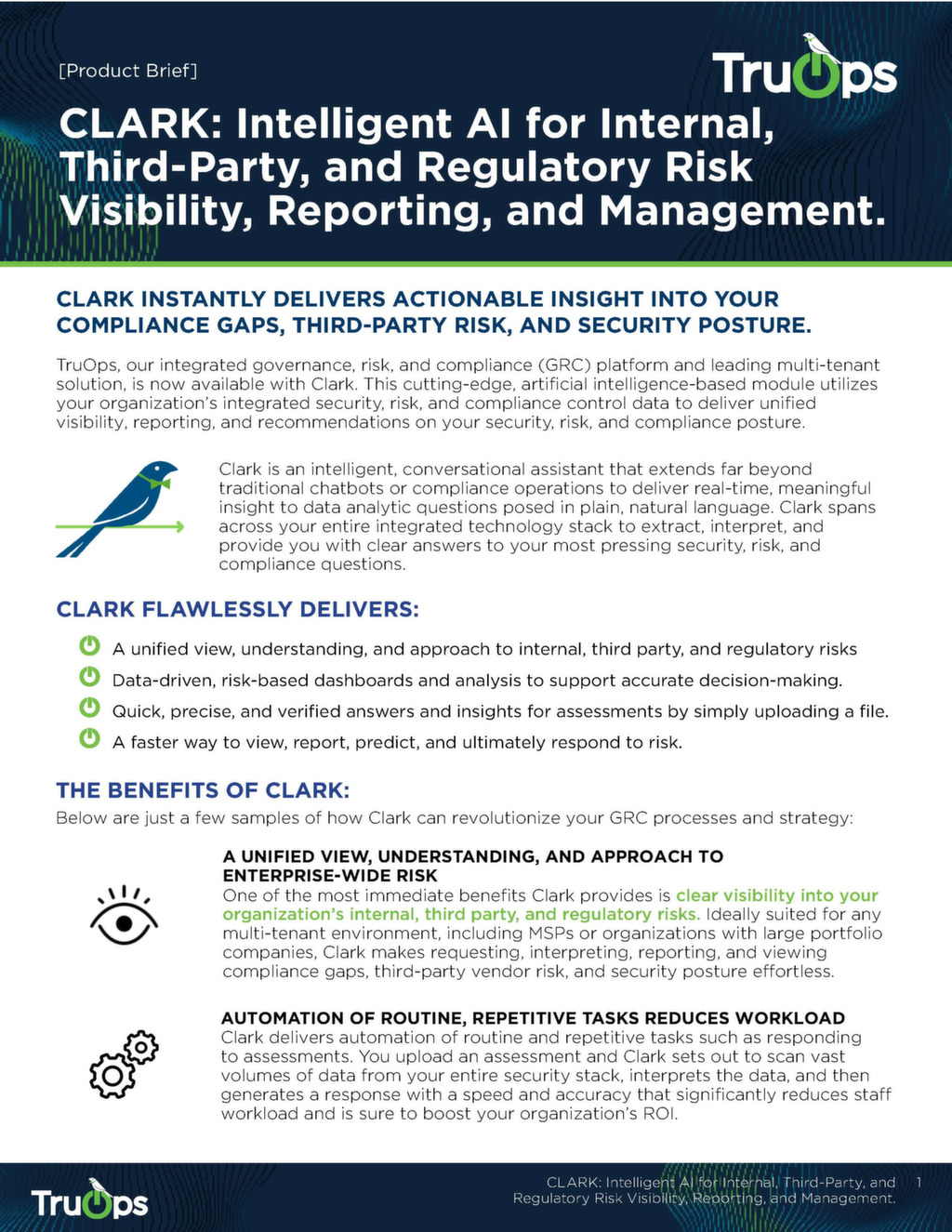 [Product Brief]

TruOps

CLARK: Intelligent AI for Internal, Third-Party, and Regulatory Risk Visibility, Reporting, and Management.

CLARK INSTANTLY DELIVERS ACTIONABLE INSIGHT INTO YOUR COMPLIANCE GAPS, THIRD-PARTY RISK, AND SECURITY POSTURE.

TruOps, our integrated governance, risk, and compliance (GRC) platform and leading multi-tenant solution, is now available with Clark. This cutting-edge, artificial intelligence-based module utilizes your organization's integrated security, risk, and compliance control data to deliver unified visibility, reporting, and recommendations on your security, risk, and compliance posture.

Clark is an intelligent, conversational assistant that extends far beyond traditional chatbots or compliance operations to deliver real-time, meaningful insight to data analytic questions posed in plain, natural language. Clark spans across your entire integrated technology stack to extract, interpret, and provide you with clear answers to your most pressing security, risk, and compliance questions.

CLARK FLAWLESSLY DELIVERS:

A unified view, understanding, and approach to internal, third party, and regulatory risks

Data-driven, risk-based dashboards and analysis to support accurate decision-making.

Quick, precise, and verified answers and insights for assessments by simply uploading a file.

A faster way to view, report, predict, and ultimately respond to risk.

THE BENEFITS OF CLARK:

Below are just a few samples of how Clark can revolutionize your GRC processes and strategy:

A UNIFIED VIEW, UNDERSTANDING, AND APPROACH TO ENTERPRISE-WIDE RISK

One of the most immediate benefits Clark provides is clear visibility into your organization's internal, third party, and regulatory risks. Ideally suited for any multi-tenant environment, including MSPs or organizations with large portfolio companies, Clark makes requesting, interpreting, reporting, and viewing compliance gaps, third-party vendor risk, and security posture effortless.

AUTOMATION OF ROUTINE, REPETITIVE TASKS REDUCES WORKLOAD

Clark delivers automation of routine and repetitive tasks such as responding to assessments. You upload an assessment and Clark sets out to scan vast volumes of data from your entire security stack, interprets the data, and then generates a response with a speed and accuracy that significantly reduces staff workload and is sure to boost your organization's ROI.

TruOps

CLARK: Intelligent AI for Internal, Third-Party, and Regulatory Risk Visibility, Reporting, and Management. 1